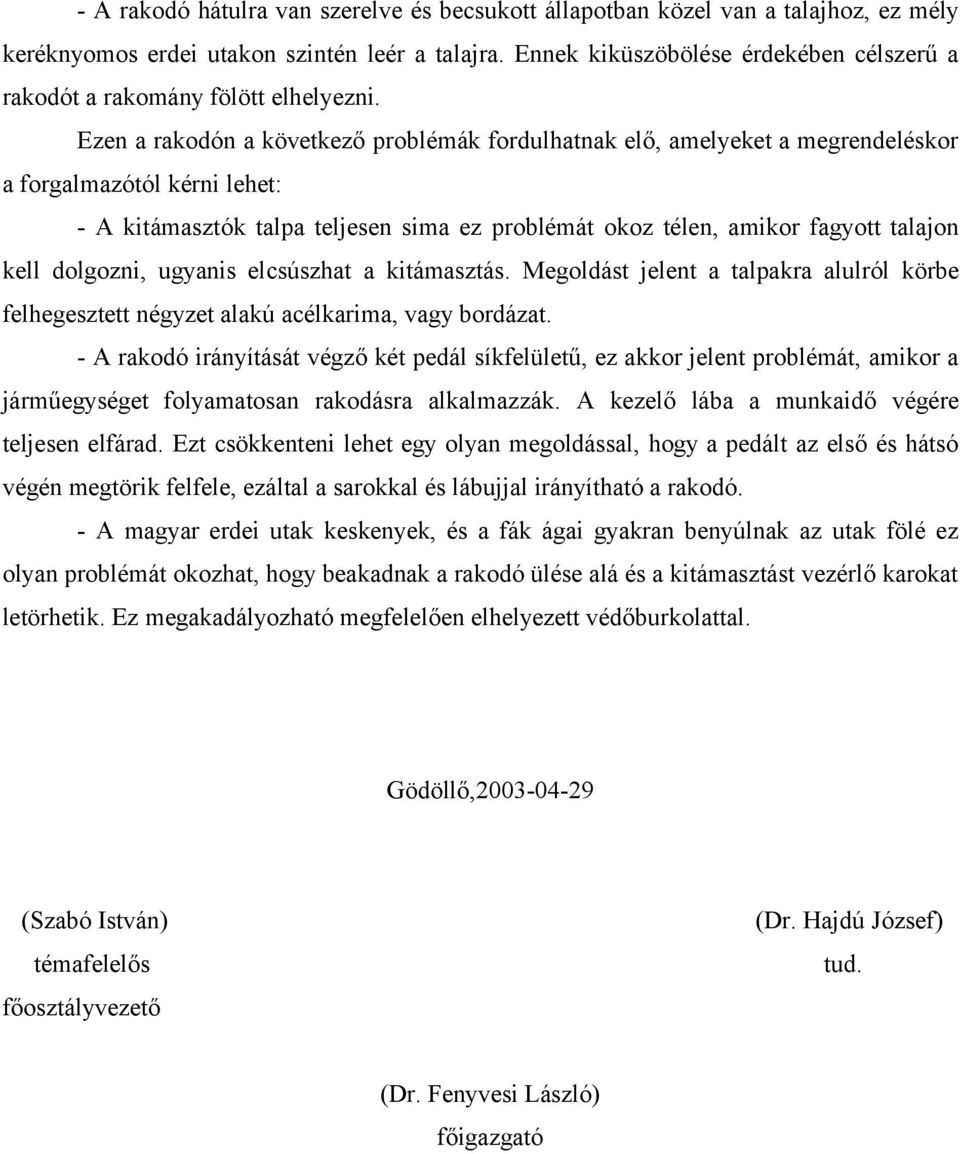 - A rakodó hátulra van szerelve és becsukott állapotban közel van a talajhoz, ez mély keréknyomos erdei utakon szintén leér a talajra. Ennek kiküszöbölése érdekében célszerű a rakodót a rakomány fölött elhelyezni.

Ezen a rakodón a következő problémák fordulhatnak elő, amelyeket a megrendeléskor a forgalmazótól kérni lehet:

- A kitámasztók talpa teljesen sima ez problémát okoz télen, amikor fagyott talajon kell dolgozni, ugyanis elcsúszhat a kitámasztás. Megoldást jelent a talpakra alulról körbe felhegesztett négyzet alakú acélkarima, vagy bordázat.

- A rakodó irányítását végző két pedál síkfelületű, ez akkor jelent problémát, amikor a járműegységet folyamatosan rakodásra alkalmazzák. A kezelő lába a munkaidő végére teljesen elfárad. Ezt csökkenteni lehet egy olyan megoldással, hogy a pedált az első és hátsó végén megtörik felfele, ezáltal a sarokkal és lábujjal irányítható a rakodó.

- A magyar erdei utak keskenyek, és a fák ágai gyakran benyúlnak az utak fölé ez olyan problémát okozhat, hogy beakadnak a rakodó ülése alá és a kitámasztást vezérlő karokat letörhetik. Ez megakadályozható megfelelően elhelyezett védőburkolattal.

Gödöllő,2003-04-29

(Szabó István)
témafelelős
főosztályvezető

(Dr. Hajdú József)
tud.

(Dr. Fenyvesi László)
főigazgató